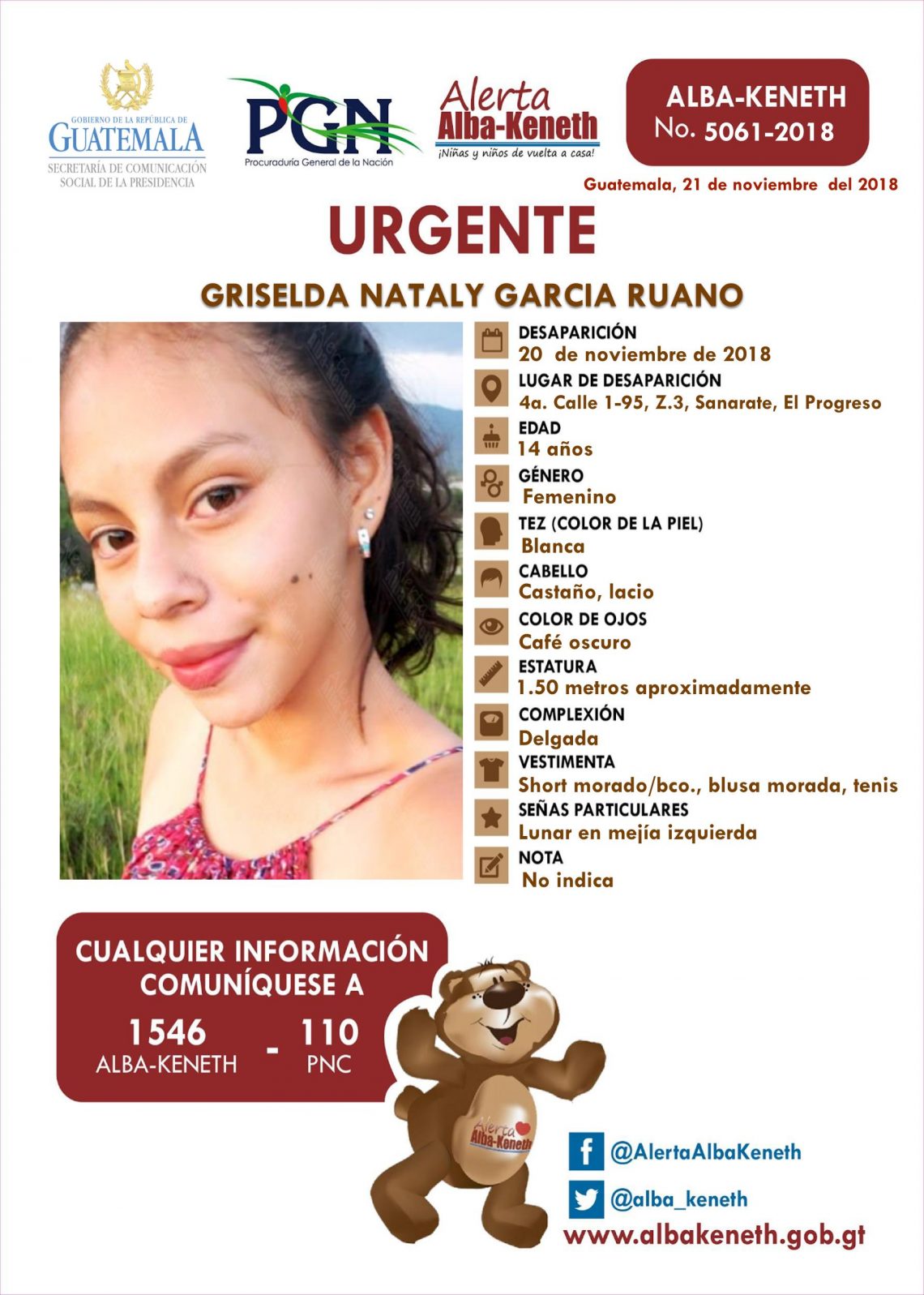 GOBIERNO DE LA REPÚBLICA DE
GUATEMALA
SECRETARÍA DE COMUNICACIÓN SOCIAL DE LA PRESIDENCIA

PGN
Procuraduría General de la Nación

Alerta Alba-Keneth
¡Niñas y niños de vuelta a casa!

ALBA-KENETH
No. 5061-2018

Guatemala, 21 de noviembre del 2018

URGENTE

GRISELDA NATALY GARCIA RUANO

DESAPARICIÓN
20 de noviembre de 2018

LUGAR DE DESAPARICIÓN
4a. Calle 1-95, Z.3, Sanarate, El Progreso

EDAD
14 años

GÉNERO
Femenino

TEZ (COLOR DE LA PIEL)
Blanca

CABELLO
Castaño, lacio

COLOR DE OJOS
Café oscuro

ESTATURA
1.50 metros aproximadamente

COMPLEXIÓN
Delgada

VESTIMENTA
Short morado/bco., blusa morada, tenis

SEÑAS PARTICULARES
Lunar en mejía izquierda

NOTA
No indica

CUALQUIER INFORMACIÓN COMUNÍQUESE A
1546 ALBA-KENETH - 110 PNC

Alerta Alba-Keneth

@AlertaAlbaKeneth
@alba_keneth
www.albakeneth.gob.gt